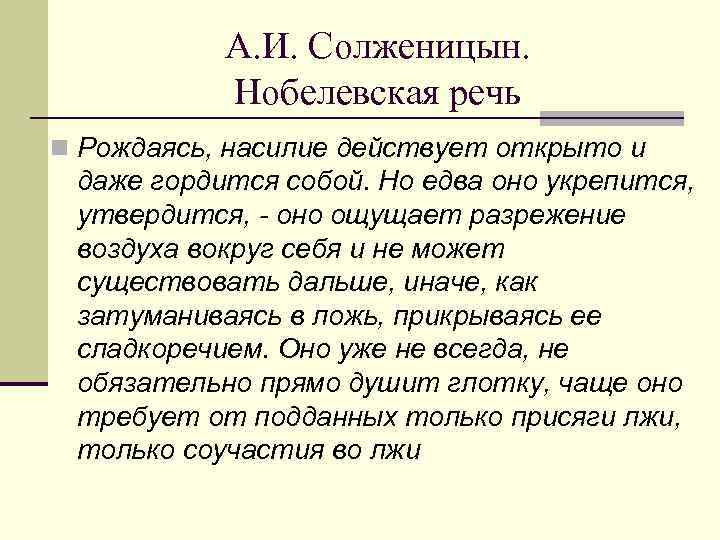 А.И. Солженицын. Нобелевская речь

Рождаясь, насилие действует открыто и даже гордится собой. Но едва оно укрепится, утвердится, - оно ощущает разрежение воздуха вокруг себя и не может существовать дальше, иначе, как затуманиваясь в ложь, прикрываясь ее сладкоречием. Оно уже не всегда, не обязательно прямо душит глотку, чаще оно требует от подданных только присяги лжи, только соучастия во лжи